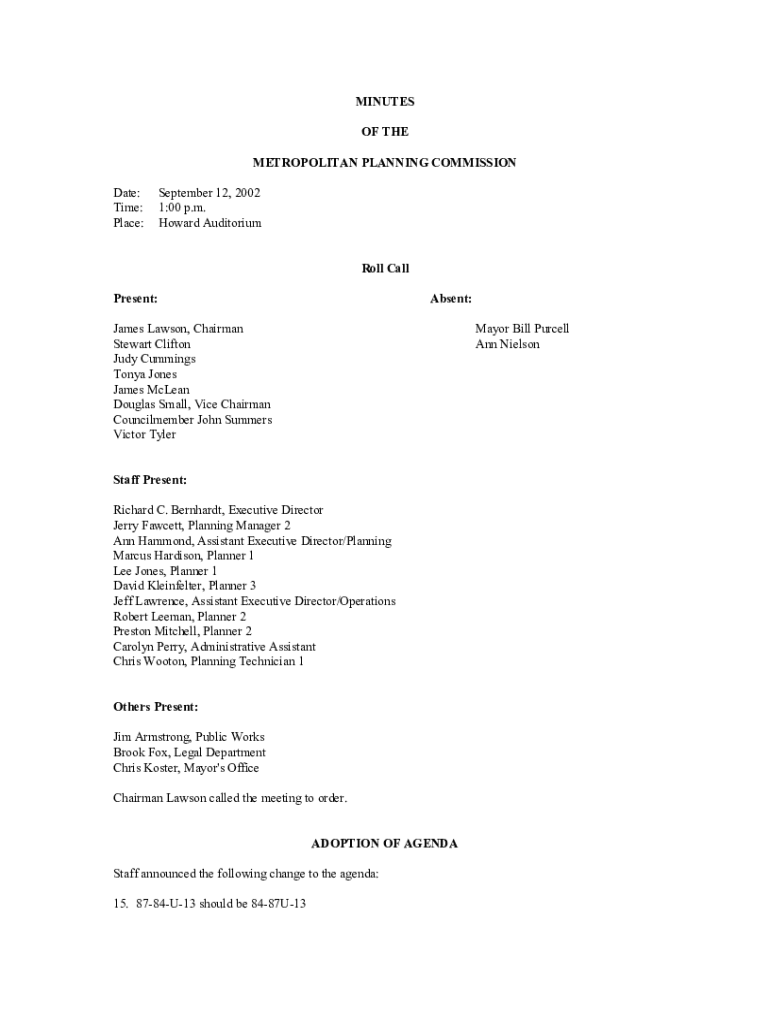 MINUTES

OF THE

METROPOLITAN PLANNING COMMISSION

Date: September 12, 2002
Time: 1:00 p.m.
Place: Howard Auditorium

Roll Call

Present:

James Lawson, Chairman
Stewart Clifton
Judy Cummings
Tonya Jones
James McLean
Douglas Small, Vice Chairman
Councilmember John Summers
Victor Tyler

Absent:

Mayor Bill Purcell
Ann Nielson

Staff Present:

Richard C. Bernhardt, Executive Director
Jerry Fawcett, Planning Manager 2
Ann Hammond, Assistant Executive Director/Planning
Marcus Hardison, Planner 1
Lee Jones, Planner 1
David Kleinfelter, Planner 3
Jeff Lawrence, Assistant Executive Director/Operations
Robert Leeman, Planner 2
Preston Mitchell, Planner 2
Carolyn Perry, Administrative Assistant
Chris Wooton, Planning Technician 1

Others Present:

Jim Armstrong, Public Works
Brook Fox, Legal Department
Chris Koster, Mayor's Office

Chairman Lawson called the meeting to order.

ADOPTION OF AGENDA

Staff announced the following change to the agenda:

15. 87-84-U-13 should be 84-87U-13